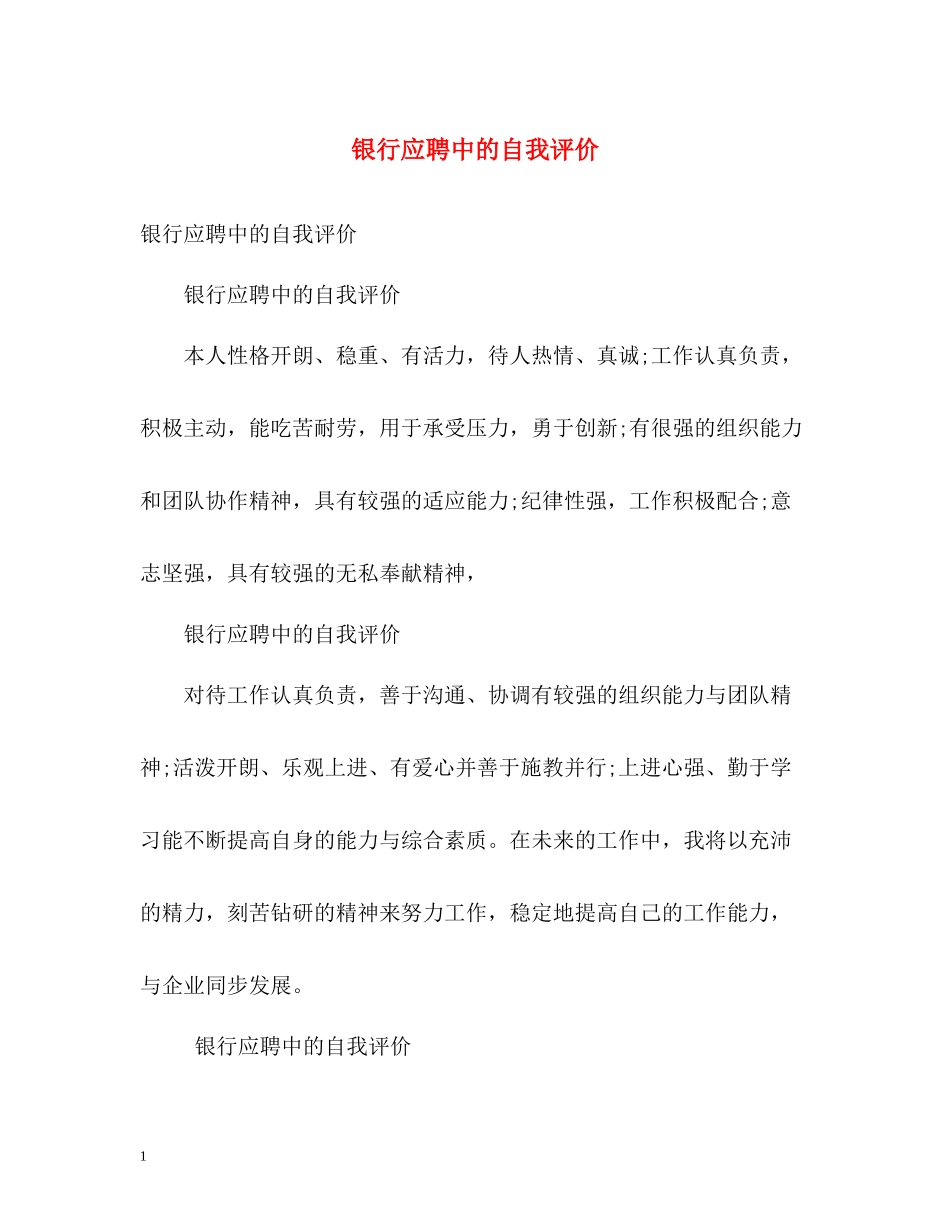 银行应聘中的自我评价

银行应聘中的自我评价

银行应聘中的自我评价

本人性格开朗、稳重、有活力，待人热情、真诚;工作认真负责，积极主动，能吃苦耐劳，用于承受压力，勇于创新;有很强的组织能力和团队协作精神，具有较强的适应能力;纪律性强，工作积极配合;意志坚强，具有较强的无私奉献精神，

银行应聘中的自我评价

对待工作认真负责，善于沟通、协调有较强的组织能力与团队精神;活泼开朗、乐观上进、有爱心并善于施教并行;上进心强、勤于学习能不断提高自身的能力与综合素质。在未来的工作中，我将以充沛的精力，刻苦钻研的精神来努力工作，稳定地提高自己的工作能力，与企业同步发展。

银行应聘中的自我评价

1